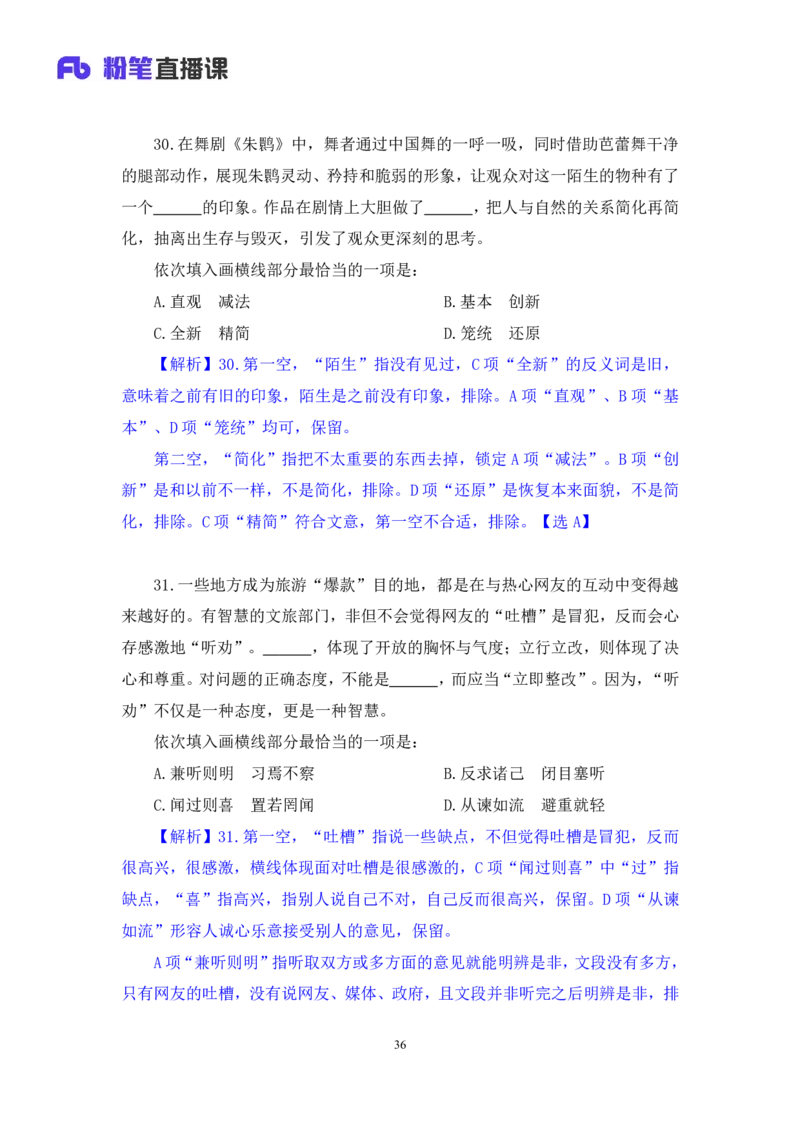 Fb 粉笔直播课

30.在舞剧《朱鹮》中，舞者通过中国舞的一呼一吸，同时借助芭蕾舞干净的腿部动作，展现朱鹮灵动、矜持和脆弱的形象，让观众对这一陌生的物种有了一个______的印象。作品在剧情上大胆做了______，把人与自然的关系简化再简化，抽离出生存与毁灭，引发了观众更深刻的思考。

依次填入画横线部分最恰当的一项是：

A.直观　减法

B.基本　创新

C.全新　精简

D.笼统　还原

【解析】30.第一空，“陌生”指没有见过，C项“全新”的反义词是旧，意味着之前有旧的印象，陌生是之前没有印象，排除。A项“直观”、B项“基本”、D项“笼统”均可，保留。

第二空，“简化”指把不太重要的东西去掉，锁定A项“减法”。B项“创新”是和以前不一样，不是简化，排除。D项“还原”是恢复本来面貌，不是简化，排除。C项“精简”符合文意，第一空不合适，排除。【选A】

31.一些地方成为旅游“爆款”目的地，都是在与热心网友的互动中变得越来越好的。有智慧的文旅部门，非但不会觉得网友的“吐槽”是冒犯，反而会心存感激地“听劝”。______，体现了开放的胸怀与气度；立行立改，则体现了决心和尊重。对问题的正确态度，不能是______，而应当“立即整改”。因为，“听劝”不仅是一种态度，更是一种智慧。

依次填入画横线部分最恰当的一项是：

A.兼听则明　习焉不察

B.反求诸己　闭目塞听

C.闻过则喜　置若罔闻

D.从谏如流　避重就轻

【解析】31.第一空，“吐槽”指说一些缺点，不但觉得吐槽是冒犯，反而很高兴，很感激，横线体现面对吐槽是很感激的，C项“闻过则喜”中“过”指缺点，“喜”指高兴，指别人说自己不对，自己反而很高兴，保留。D项“从谏如流”形容人诚心乐意接受别人的意见，保留。

A项“兼听则明”指听取双方或多方面的意见就能明辨是非，文段没有多方，只有网友的吐槽，没有说网友、媒体、政府，且文段并非听完之后明辨是非，排

36